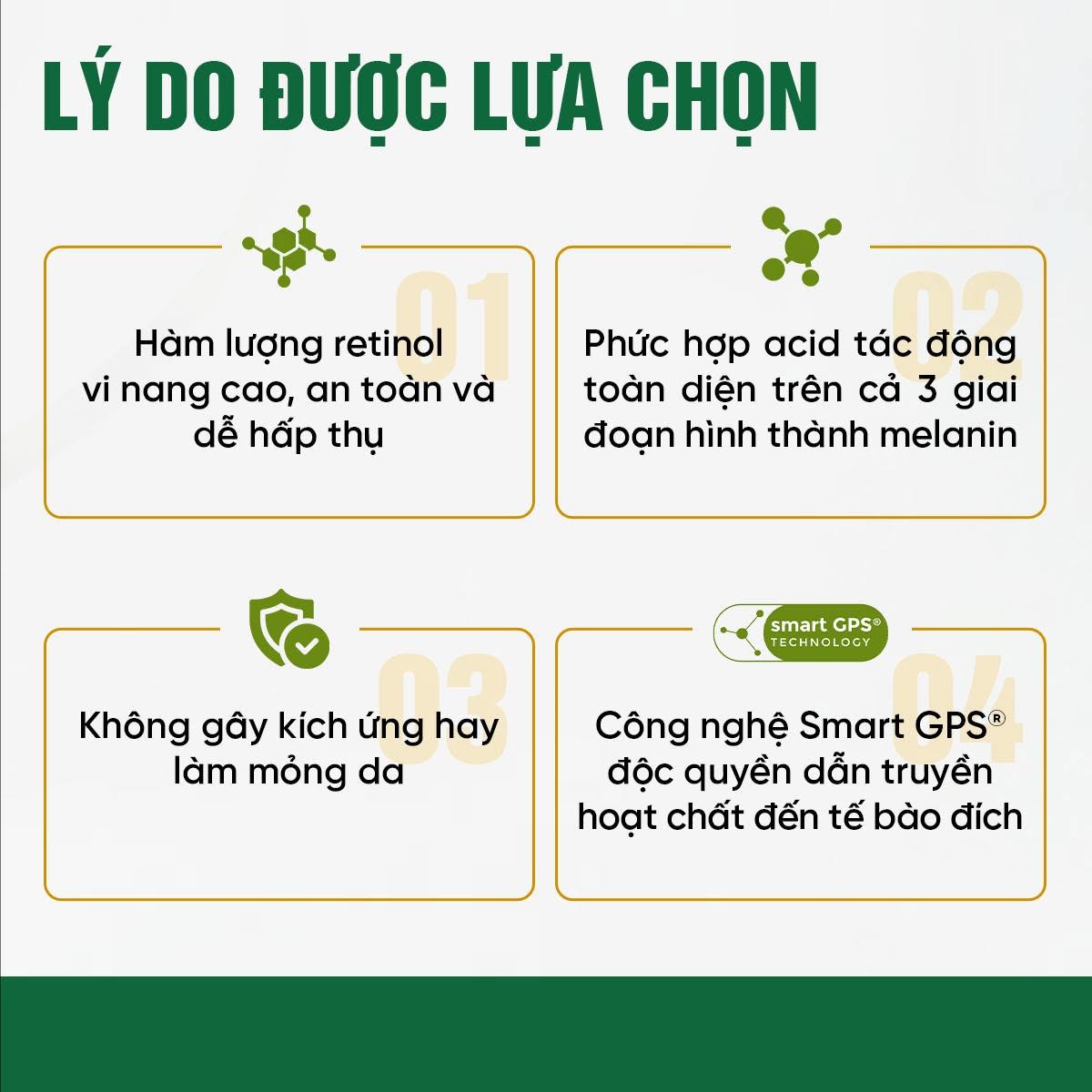 LÝ DO ĐƯỢC LỰA CHỌN

01

Hàm lượng retinol vi nang cao, an toàn và dễ hấp thụ

02

Phức hợp acid tác động toàn diện trên cả 3 giai đoạn hình thành melanin

03

Không gây kích ứng hay làm mỏng da

smart GPS® TECHNOLOGY

04

Công nghệ Smart GPS® độc quyền dẫn truyền hoạt chất đến tế bào đích